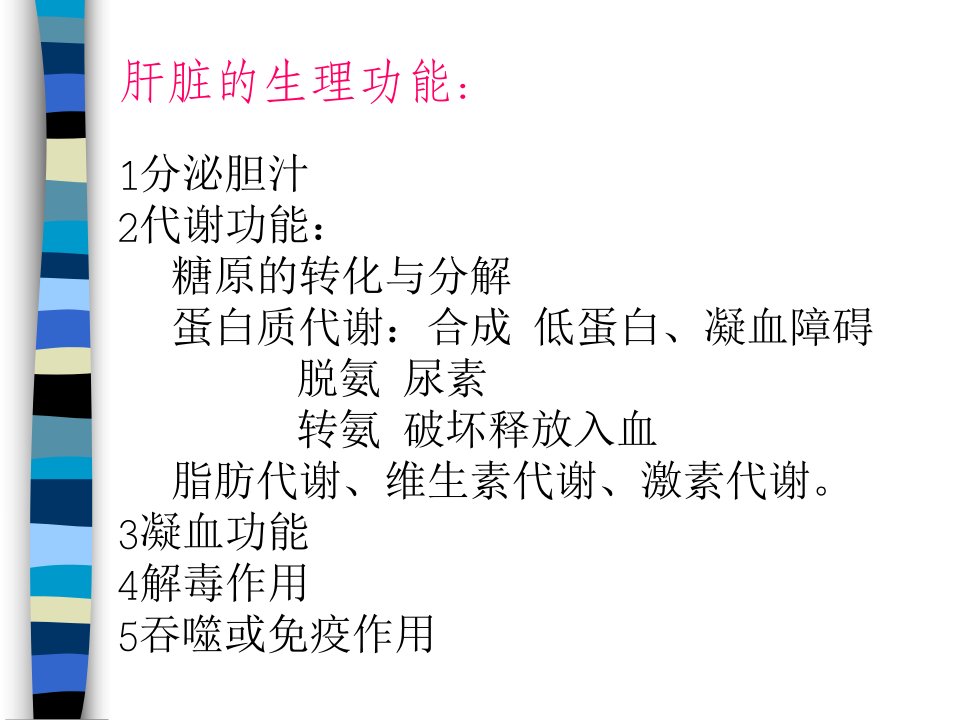 肝脏的生理功能：

1分泌胆汁
2代谢功能：
糖原的转化与分解
蛋白质代谢：合成 低蛋白、凝血障碍
脱氨 尿素
转氨 破坏释放入血
脂肪代谢、维生素代谢、激素代谢。
3凝血功能
4解毒作用
5吞噬或免疫作用